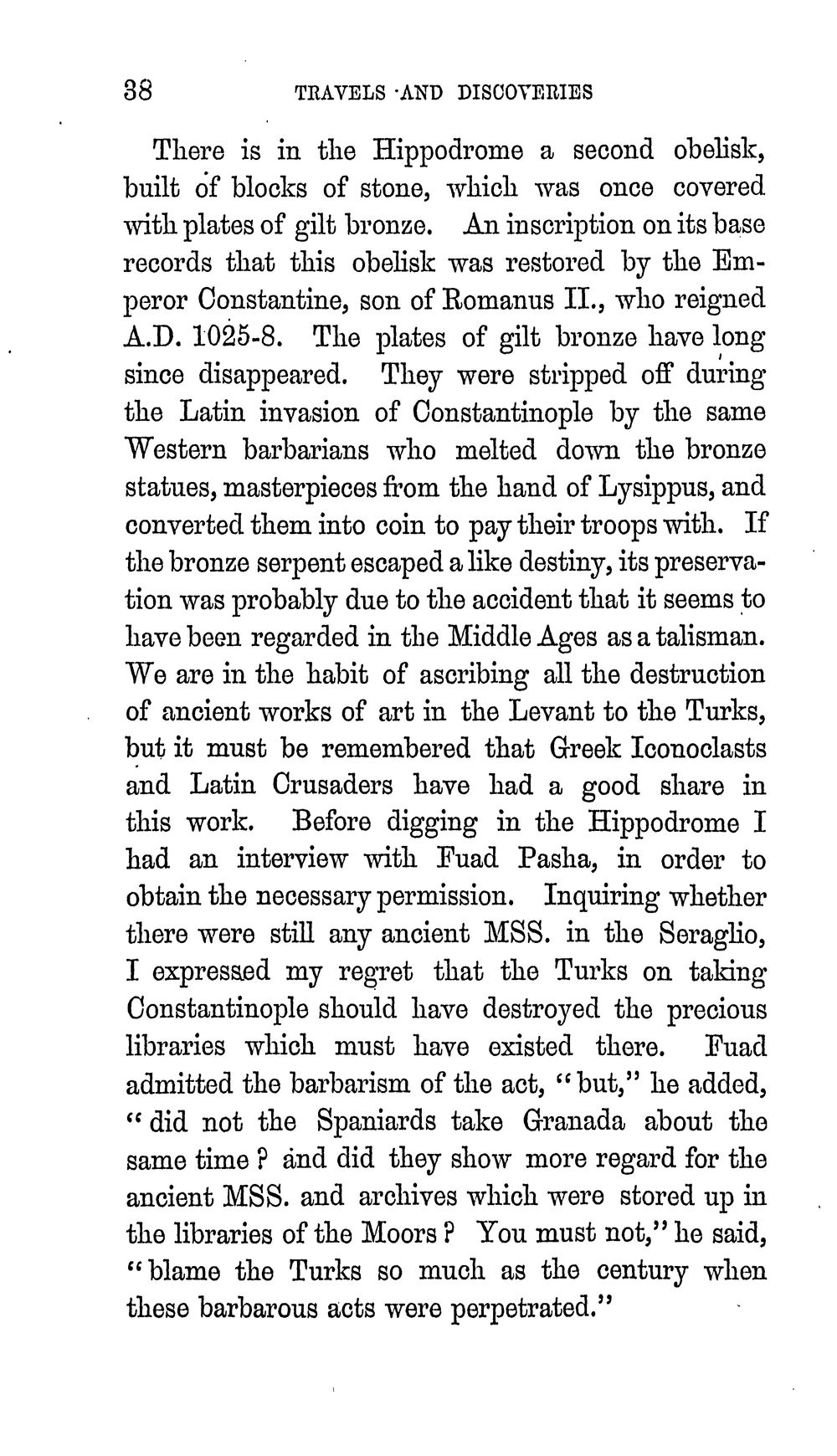 38 TRAVELS AND DISCOVERIES

There is in the Hippodrome a second obelisk, built of blocks of stone, which was once covered with plates of gilt bronze. An inscription on its base records that this obelisk was restored by the Emperor Constantine, son of Romanus II., who reigned A.D. 1025-8. The plates of gilt bronze have long since disappeared. They were stripped off during the Latin invasion of Constantinople by the same Western barbarians who melted down the bronze statues, masterpieces from the hand of Lysippus, and converted them into coin to pay their troops with. If the bronze serpent escaped a like destiny, its preservation was probably due to the accident that it seems to have been regarded in the Middle Ages as a talisman. We are in the habit of ascribing all the destruction of ancient works of art in the Levant to the Turks, but it must be remembered that Greek Iconoclasts and Latin Crusaders have had a good share in this work. Before digging in the Hippodrome I had an interview with Fuad Pasha, in order to obtain the necessary permission. Inquiring whether there were still any ancient MSS. in the Seraglio, I expressed my regret that the Turks on taking Constantinople should have destroyed the precious libraries which must have existed there. Fuad admitted the barbarism of the act, "but," he added, "did not the Spaniards take Granada about the same time? and did they show more regard for the ancient MSS. and archives which were stored up in the libraries of the Moors? You must not," he said, "blame the Turks so much as the century when these barbarous acts were perpetrated."